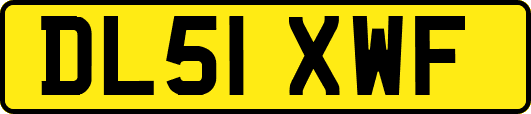 DL51 XWF